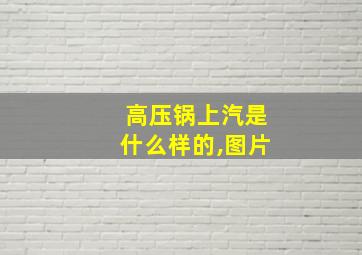 高压锅上汽是什么样的,图片